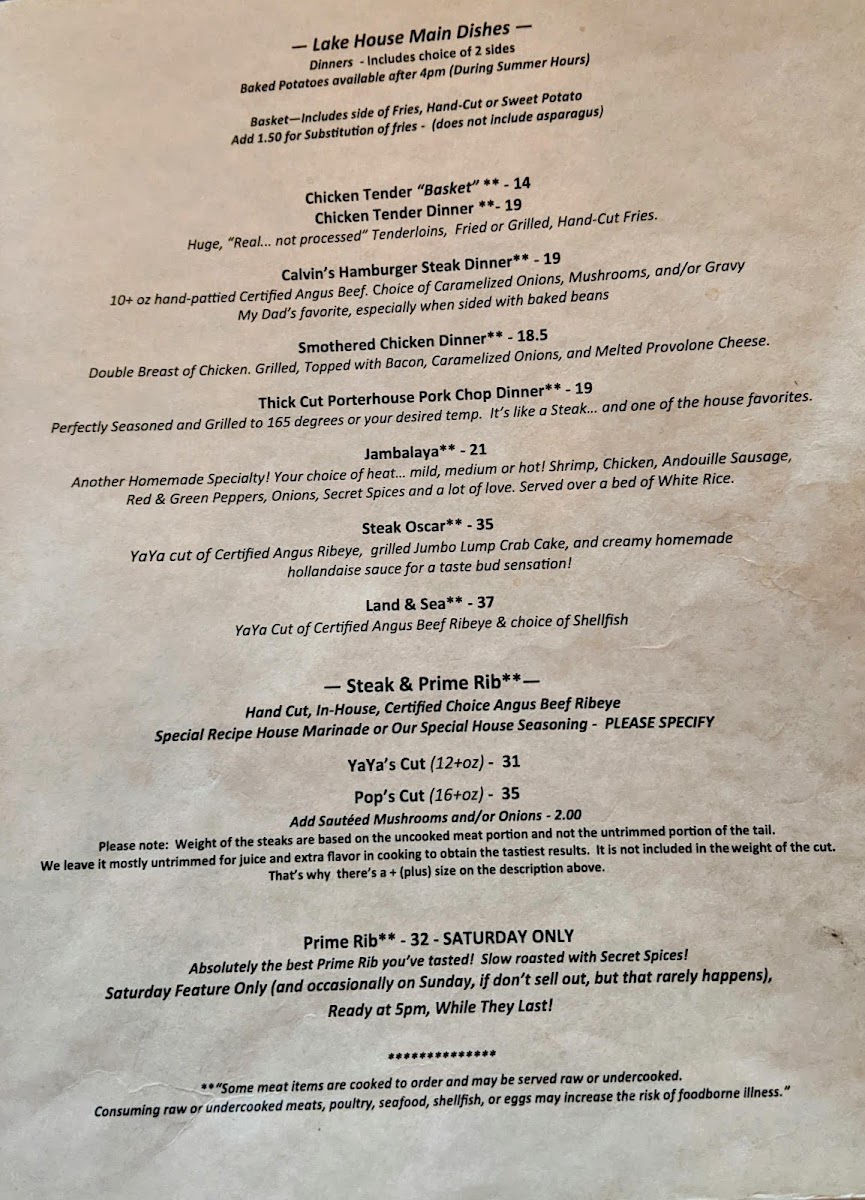 — Lake House Main Dishes —
Dinners - Includes choice of 2 sides
Baked Potatoes available after 4pm (During Summer Hours)

Basket—Includes side of Fries, Hand-Cut or Sweet Potato
Add 1.50 for Substitution of fries - (does not include asparagus)

Chicken Tender "Basket" ** - 14
Chicken Tender Dinner **- 19
Huge, "Real... not processed" Tenderloins, Fried or Grilled, Hand-Cut Fries.

Calvin's Hamburger Steak Dinner** - 19
10+ oz hand-pattied Certified Angus Beef. Choice of Caramelized Onions, Mushrooms, and/or Gravy
My Dad's favorite, especially when sided with baked beans

Smothered Chicken Dinner** - 18.5
Double Breast of Chicken. Grilled, Topped with Bacon, Caramelized Onions, and Melted Provolone Cheese.

Thick Cut Porterhouse Pork Chop Dinner** - 19
Perfectly Seasoned and Grilled to 165 degrees or your desired temp. It's like a Steak... and one of the house favorites.

Jambalaya** - 21
Another Homemade Specialty! Your choice of heat... mild, medium or hot! Shrimp, Chicken, Andouille Sausage, Red & Green Peppers, Onions, Secret Spices and a lot of love. Served over a bed of White Rice.

Steak Oscar** - 35
YaYa cut of Certified Angus Ribeye, grilled Jumbo Lump Crab Cake, and creamy homemade hollandaise sauce for a taste bud sensation!

Land & Sea** - 37
YaYa Cut of Certified Angus Beef Ribeye & choice of Shellfish

— Steak & Prime Rib**—
Hand Cut, In-House, Certified Choice Angus Beef Ribeye
Special Recipe House Marinade or Our Special House Seasoning - PLEASE SPECIFY

YaYa's Cut (12+oz) - 31

Pop's Cut (16+oz) - 35
Add Sautéed Mushrooms and/or Onions - 2.00

Please note: Weight of the steaks are based on the uncooked meat portion and not the untrimmed portion of the tail. We leave it mostly untrimmed for juice and extra flavor in cooking to obtain the tastiest results. It is not included in the weight of the cut. That's why there's a + (plus) size on the description above.

Prime Rib** - 32 - SATURDAY ONLY
Absolutely the best Prime Rib you've tasted! Slow roasted with Secret Spices!
Saturday Feature Only (and occasionally on Sunday, if don't sell out, but that rarely happens),
Ready at 5pm, While They Last!

**************

**"Some meat items are cooked to order and may be served raw or undercooked. Consuming raw or undercooked meats, poultry, seafood, shellfish, or eggs may increase the risk of foodborne illness."